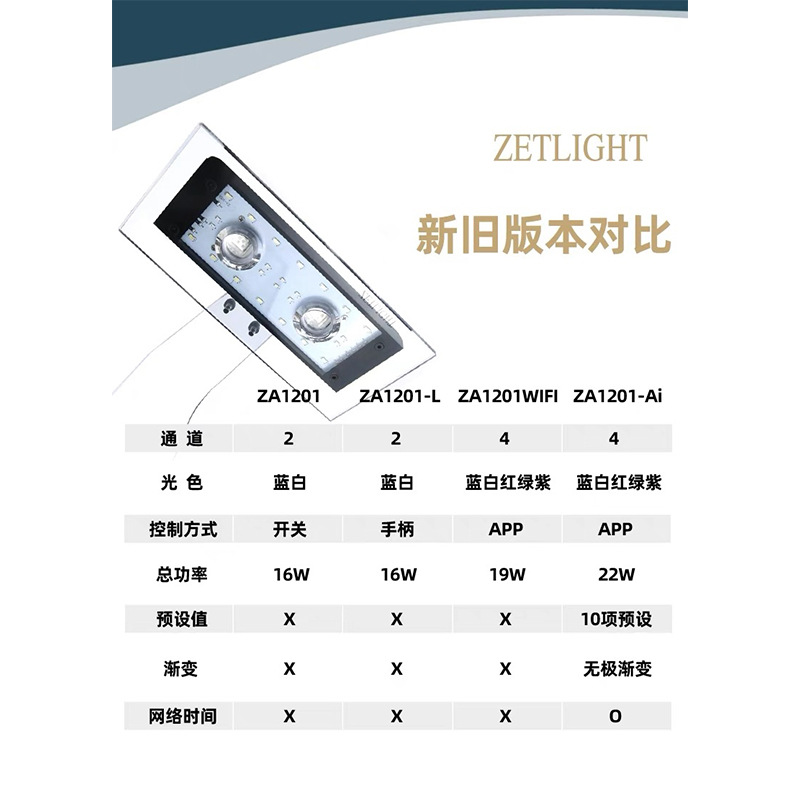 ZETLIGHT

新旧版本对比

| | ZA1201 | ZA1201-L | ZA1201WIFI | ZA1201-Ai |
|---|---|---|---|---|
| 通 道 | 2 | 2 | 4 | 4 |
| 光 色 | 蓝白 | 蓝白 | 蓝白红绿紫 | 蓝白红绿紫 |
| 控制方式 | 开关 | 手柄 | APP | APP |
| 总功率 | 16W | 16W | 19W | 22W |
| 预设值 | X | X | X | 10项预设 |
| 渐变 | X | X | X | 无极渐变 |
| 网络时间 | X | X | X | O |